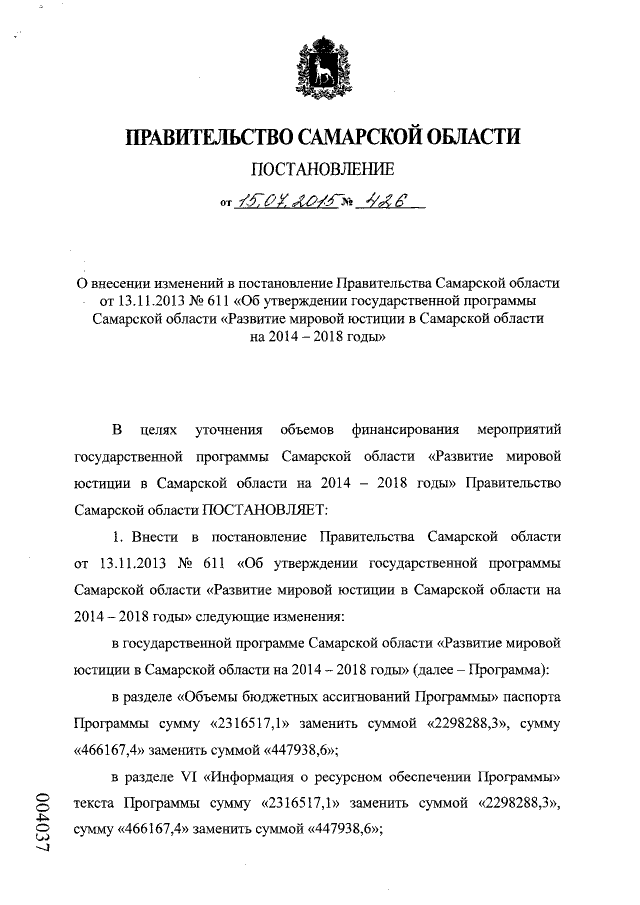 ПРАВИТЕЛЬСТВО САМАРСКОЙ ОБЛАСТИ

ПОСТАНОВЛЕНИЕ

от 15.07.2015 № 426

О внесении изменений в постановление Правительства Самарской области от 13.11.2013 № 611 «Об утверждении государственной программы Самарской области «Развитие мировой юстиции в Самарской области на 2014 – 2018 годы»

В целях уточнения объемов финансирования мероприятий государственной программы Самарской области «Развитие мировой юстиции в Самарской области на 2014 – 2018 годы» Правительство Самарской области ПОСТАНОВЛЯЕТ:

1. Внести в постановление Правительства Самарской области от 13.11.2013 № 611 «Об утверждении государственной программы Самарской области «Развитие мировой юстиции в Самарской области на 2014 – 2018 годы» следующие изменения:

в государственной программе Самарской области «Развитие мировой юстиции в Самарской области на 2014 – 2018 годы» (далее – Программа):

в разделе «Объемы бюджетных ассигнований Программы» паспорта Программы сумму «2316517,1» заменить суммой «2298288,3», сумму «466167,4» заменить суммой «447938,6»;

в разделе VI «Информация о ресурсном обеспечении Программы» текста Программы сумму «2316517,1» заменить суммой «2298288,3», сумму «466167,4» заменить суммой «447938,6»;

004037